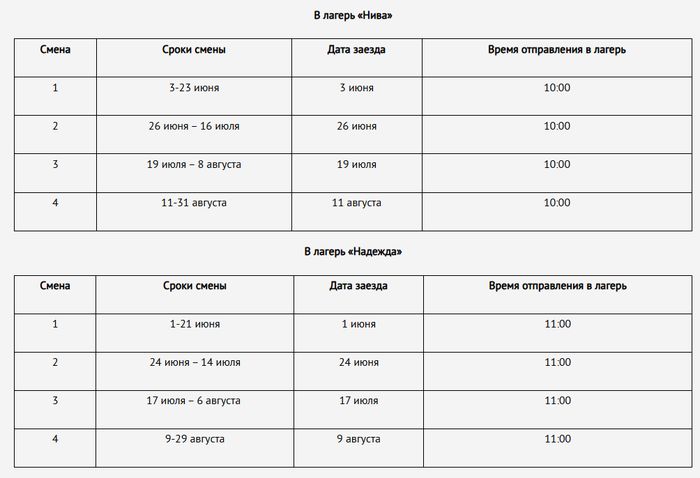 В лагерь «Нива»

| Смена | Сроки смены | Дата заезда | Время отправления в лагерь |
|---|---|---|---|
| 1 | 3-23 июня | 3 июня | 10:00 |
| 2 | 26 июня – 16 июля | 26 июня | 10:00 |
| 3 | 19 июля – 8 августа | 19 июля | 10:00 |
| 4 | 11-31 августа | 11 августа | 10:00 |

В лагерь «Надежда»

| Смена | Сроки смены | Дата заезда | Время отправления в лагерь |
|---|---|---|---|
| 1 | 1-21 июня | 1 июня | 11:00 |
| 2 | 24 июня – 14 июля | 24 июня | 11:00 |
| 3 | 17 июля – 6 августа | 17 июля | 11:00 |
| 4 | 9-29 августа | 9 августа | 11:00 |